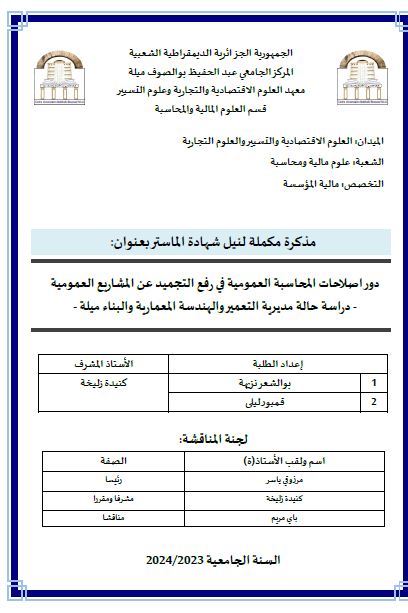 الجمهورية الجزائرية الديمقراطية الشعبية
المركز الجامعي عبد الحفيظ بوالصوف ميلة
معهد العلوم الاقتصادية والتجارية وعلوم التسيير
قسم العلوم المالية والمحاسبة

الميدان: العلوم الاقتصادية والتسيير والعلوم التجارية
الشعبة: علوم مالية ومحاسبة
التخصص: مالية المؤسسة

مذكرة مكملة لنيل شهادة الماستر بعنوان:

دور اصلاحات المحاسبة العمومية في رفع التجميد عن المشاريع العمومية
- دراسة حالة مديرية التعمير والهندسة المعمارية والبناء ميلة -

| | إعداد الطلبة | الأستاذ المشرف |
|---|---|---|
| 1 | بوالشعر نزيهة | كنيدة زليخة |
| 2 | قمبور ليلى | |

لجنة المناقشة:

| اسم ولقب الأستاذ(ة) | الصفة |
|---|---|
| مرزوقي ياسر | رئيسا |
| كنيدة زليخة | مشرفا ومقررا |
| باي مريم | مناقشا |

السنة الجامعية 2024/2023